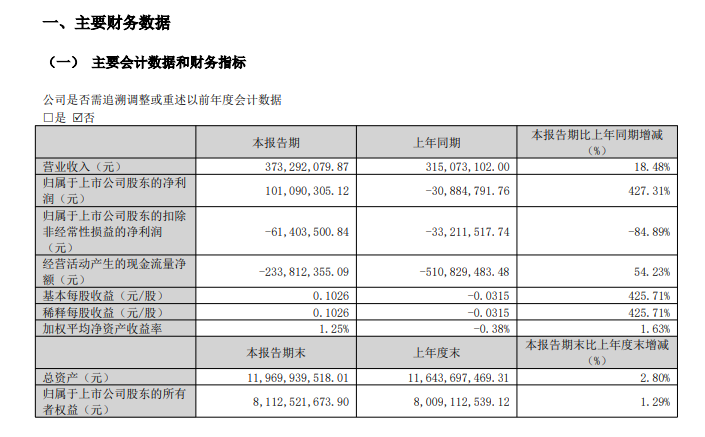 一、主要财务数据

（一） 主要会计数据和财务指标

公司是否需追溯调整或重述以前年度会计数据
□是 ☑否

|  | 本报告期 | 上年同期 | 本报告期比上年同期增减（%） |
|---|---|---|---|
| 营业收入（元） | 373,292,079.87 | 315,073,102.00 | 18.48% |
| 归属于上市公司股东的净利润（元） | 101,090,305.12 | -30,884,791.76 | 427.31% |
| 归属于上市公司股东的扣除非经常性损益的净利润（元） | -61,403,500.84 | -33,211,517.74 | -84.89% |
| 经营活动产生的现金流量净额（元） | -233,812,355.09 | -510,829,483.48 | 54.23% |
| 基本每股收益（元/股） | 0.1026 | -0.0315 | 425.71% |
| 稀释每股收益（元/股） | 0.1026 | -0.0315 | 425.71% |
| 加权平均净资产收益率 | 1.25% | -0.38% | 1.63% |
|  | 本报告期末 | 上年度末 | 本报告期末比上年度末增减（%） |
| 总资产（元） | 11,969,939,518.01 | 11,643,697,469.31 | 2.80% |
| 归属于上市公司股东的所有者权益（元） | 8,112,521,673.90 | 8,009,112,539.12 | 1.29% |